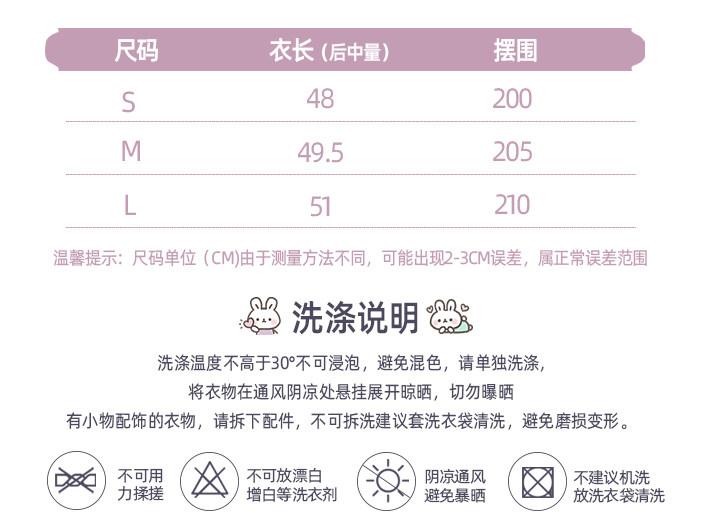 | 尺码 | 衣长（后中量） | 摆围 |
|---|---|---|
| S | 48 | 200 |
| M | 49.5 | 205 |
| L | 51 | 210 |

温馨提示：尺码单位（CM)由于测量方法不同，可能出现2-3CM误差，属正常误差范围

洗涤说明

洗涤温度不高于30°不可浸泡，避免混色，请单独洗涤，

将衣物在通风阴凉处悬挂展开晾晒，切勿曝晒

有小物配饰的衣物，请拆下配件，不可拆洗建议套洗衣袋清洗，避免磨损变形。

不可用
力揉搓

不可放漂白
增白等洗衣剂

阴凉通风
避免暴晒

不建议机洗
放洗衣袋清洗